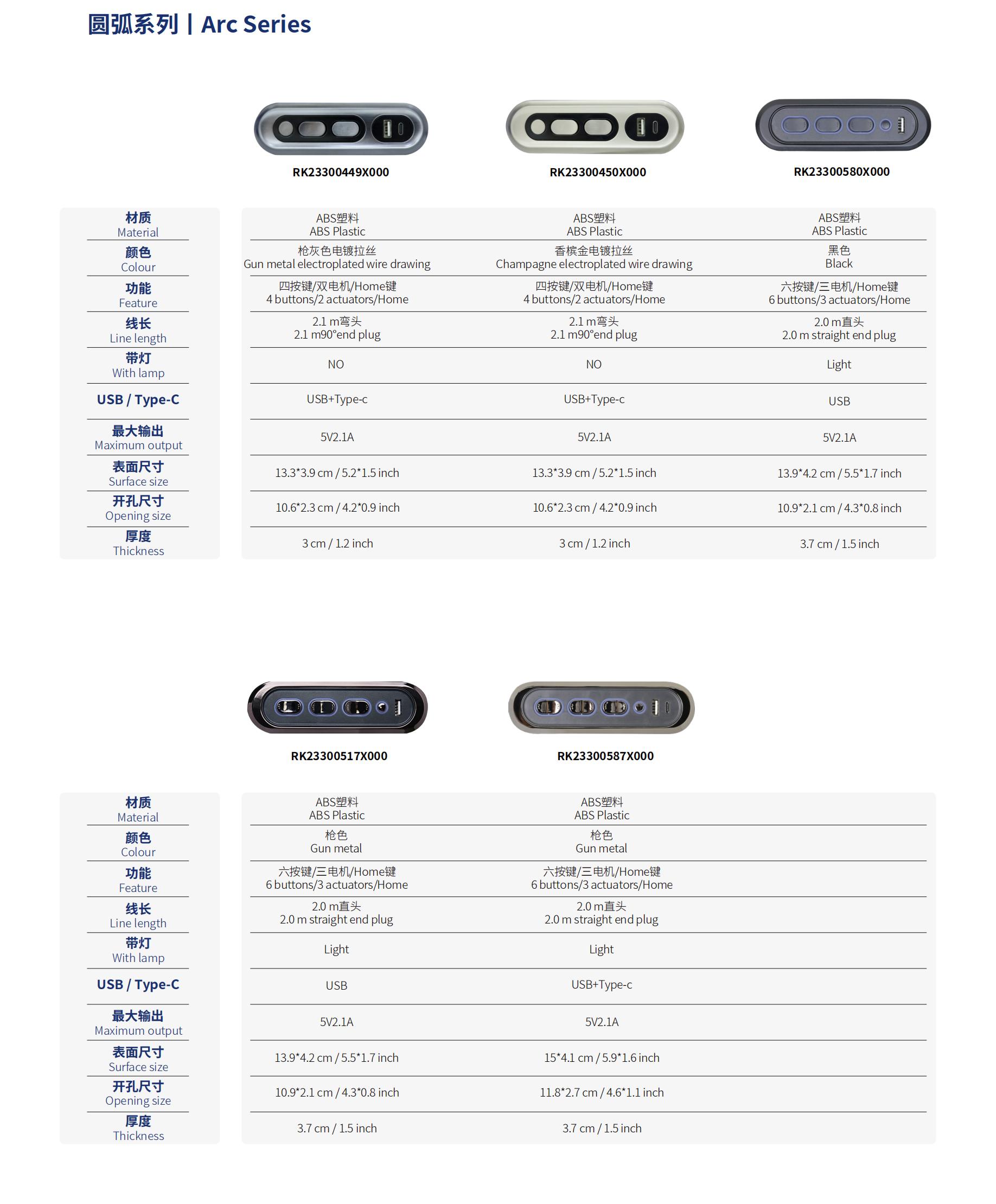 圆弧系列 | Arc Series

| | RK23300449X000 | RK23300450X000 | RK23300580X000 |
|---|---|---|---|
| 材质 Material | ABS塑料 ABS Plastic | ABS塑料 ABS Plastic | ABS塑料 ABS Plastic |
| 颜色 Colour | 枪灰色电镀拉丝 Gun metal electroplated wire drawing | 香槟金电镀拉丝 Champagne electroplated wire drawing | 黑色 Black |
| 功能 Feature | 四按键/双电机/Home键 4 buttons/2 actuators/Home | 四按键/双电机/Home键 4 buttons/2 actuators/Home | 六按键/三电机/Home键 6 buttons/3 actuators/Home |
| 线长 Line length | 2.1 m弯头 2.1 m90°end plug | 2.1 m弯头 2.1 m90°end plug | 2.0 m直头 2.0 m straight end plug |
| 带灯 With lamp | NO | NO | Light |
| USB / Type-C | USB+Type-c | USB+Type-c | USB |
| 最大输出 Maximum output | 5V2.1A | 5V2.1A | 5V2.1A |
| 表面尺寸 Surface size | 13.3*3.9 cm / 5.2*1.5 inch | 13.3*3.9 cm / 5.2*1.5 inch | 13.9*4.2 cm / 5.5*1.7 inch |
| 开孔尺寸 Opening size | 10.6*2.3 cm / 4.2*0.9 inch | 10.6*2.3 cm / 4.2*0.9 inch | 10.9*2.1 cm / 4.3*0.8 inch |
| 厚度 Thickness | 3 cm / 1.2 inch | 3 cm / 1.2 inch | 3.7 cm / 1.5 inch |

| | RK23300517X000 | RK23300587X000 |
|---|---|---|
| 材质 Material | ABS塑料 ABS Plastic | ABS塑料 ABS Plastic |
| 颜色 Colour | 枪色 Gun metal | 枪色 Gun metal |
| 功能 Feature | 六按键/三电机/Home键 6 buttons/3 actuators/Home | 六按键/三电机/Home键 6 buttons/3 actuators/Home |
| 线长 Line length | 2.0 m直头 2.0 m straight end plug | 2.0 m直头 2.0 m straight end plug |
| 带灯 With lamp | Light | Light |
| USB / Type-C | USB | USB+Type-c |
| 最大输出 Maximum output | 5V2.1A | 5V2.1A |
| 表面尺寸 Surface size | 13.9*4.2 cm / 5.5*1.7 inch | 15*4.1 cm / 5.9*1.6 inch |
| 开孔尺寸 Opening size | 10.9*2.1 cm / 4.3*0.8 inch | 11.8*2.7 cm / 4.6*1.1 inch |
| 厚度 Thickness | 3.7 cm / 1.5 inch | 3.7 cm / 1.5 inch |